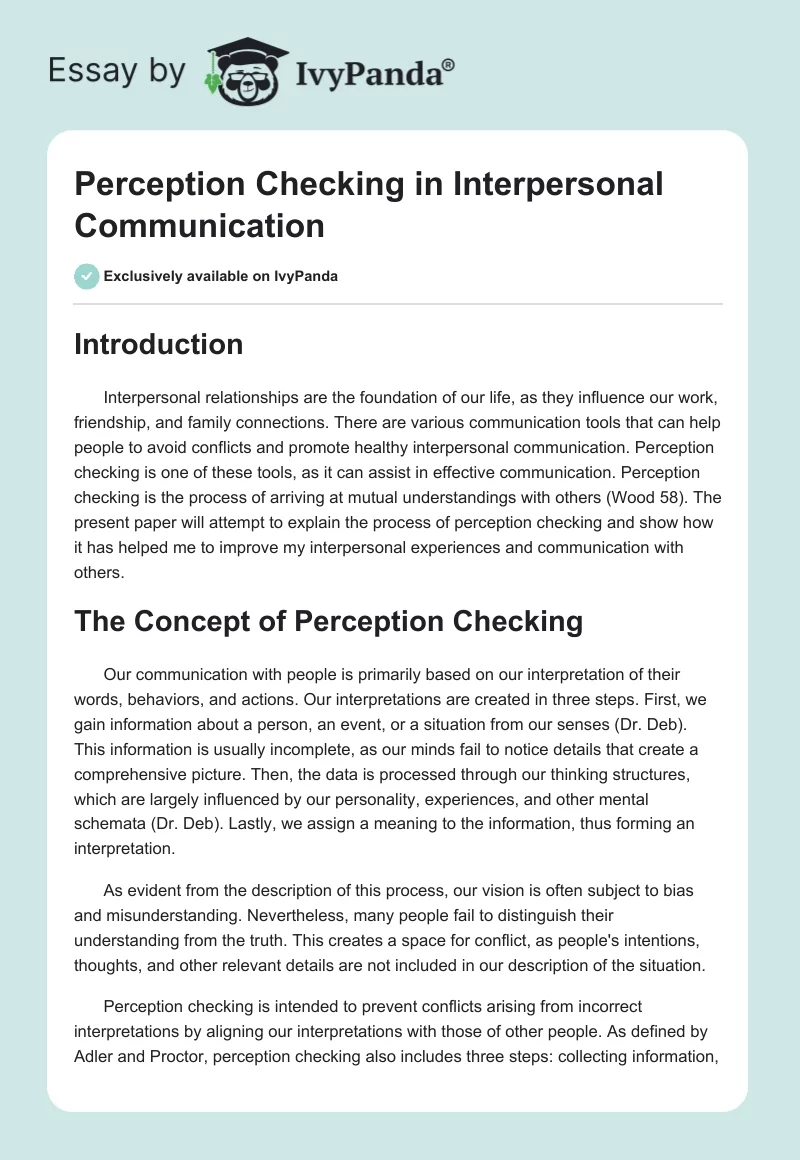 Essay by IvyPanda®

Perception Checking in Interpersonal Communication

Exclusively available on IvyPanda

Introduction

Interpersonal relationships are the foundation of our life, as they influence our work, friendship, and family connections. There are various communication tools that can help people to avoid conflicts and promote healthy interpersonal communication. Perception checking is one of these tools, as it can assist in effective communication. Perception checking is the process of arriving at mutual understandings with others (Wood 58). The present paper will attempt to explain the process of perception checking and show how it has helped me to improve my interpersonal experiences and communication with others.

The Concept of Perception Checking

Our communication with people is primarily based on our interpretation of their words, behaviors, and actions. Our interpretations are created in three steps. First, we gain information about a person, an event, or a situation from our senses (Dr. Deb). This information is usually incomplete, as our minds fail to notice details that create a comprehensive picture. Then, the data is processed through our thinking structures, which are largely influenced by our personality, experiences, and other mental schemata (Dr. Deb). Lastly, we assign a meaning to the information, thus forming an interpretation.

As evident from the description of this process, our vision is often subject to bias and misunderstanding. Nevertheless, many people fail to distinguish their understanding from the truth. This creates a space for conflict, as people's intentions, thoughts, and other relevant details are not included in our description of the situation.

Perception checking is intended to prevent conflicts arising from incorrect interpretations by aligning our interpretations with those of other people. As defined by Adler and Proctor, perception checking also includes three steps: collecting information,